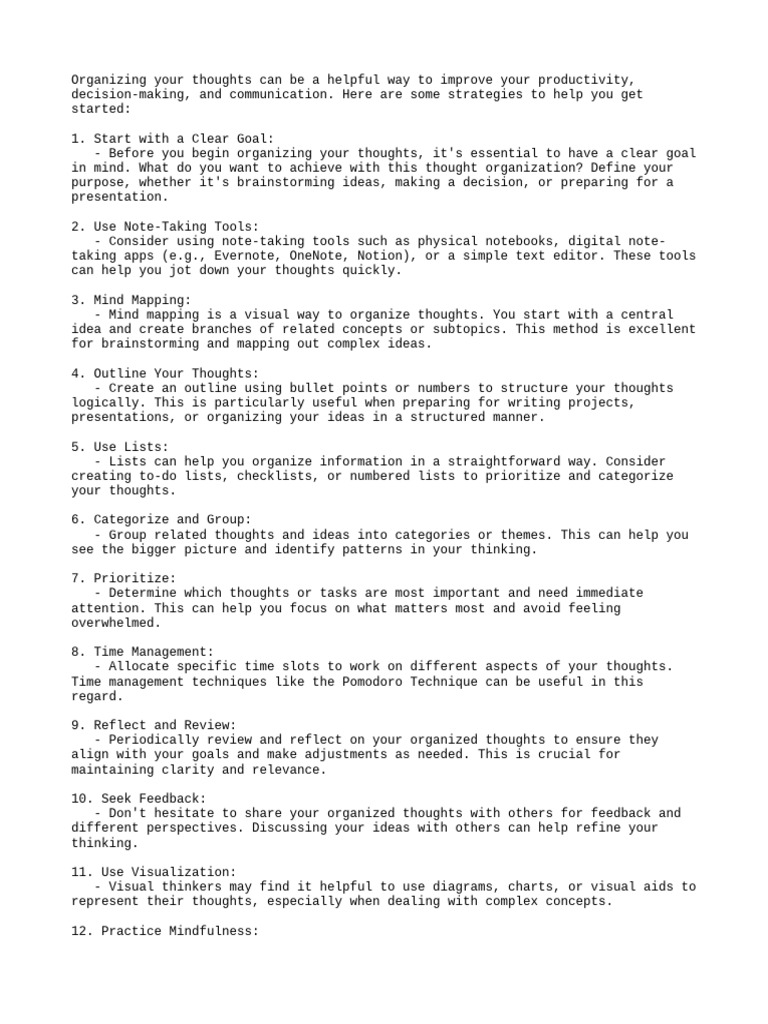 Organizing your thoughts can be a helpful way to improve your productivity, decision-making, and communication. Here are some strategies to help you get started:

1. Start with a Clear Goal:
- Before you begin organizing your thoughts, it's essential to have a clear goal in mind. What do you want to achieve with this thought organization? Define your purpose, whether it's brainstorming ideas, making a decision, or preparing for a presentation.

2. Use Note-Taking Tools:
- Consider using note-taking tools such as physical notebooks, digital note-taking apps (e.g., Evernote, OneNote, Notion), or a simple text editor. These tools can help you jot down your thoughts quickly.

3. Mind Mapping:
- Mind mapping is a visual way to organize thoughts. You start with a central idea and create branches of related concepts or subtopics. This method is excellent for brainstorming and mapping out complex ideas.

4. Outline Your Thoughts:
- Create an outline using bullet points or numbers to structure your thoughts logically. This is particularly useful when preparing for writing projects, presentations, or organizing your ideas in a structured manner.

5. Use Lists:
- Lists can help you organize information in a straightforward way. Consider creating to-do lists, checklists, or numbered lists to prioritize and categorize your thoughts.

6. Categorize and Group:
- Group related thoughts and ideas into categories or themes. This can help you see the bigger picture and identify patterns in your thinking.

7. Prioritize:
- Determine which thoughts or tasks are most important and need immediate attention. This can help you focus on what matters most and avoid feeling overwhelmed.

8. Time Management:
- Allocate specific time slots to work on different aspects of your thoughts. Time management techniques like the Pomodoro Technique can be useful in this regard.

9. Reflect and Review:
- Periodically review and reflect on your organized thoughts to ensure they align with your goals and make adjustments as needed. This is crucial for maintaining clarity and relevance.

10. Seek Feedback:
- Don't hesitate to share your organized thoughts with others for feedback and different perspectives. Discussing your ideas with others can help refine your thinking.

11. Use Visualization:
- Visual thinkers may find it helpful to use diagrams, charts, or visual aids to represent their thoughts, especially when dealing with complex concepts.

12. Practice Mindfulness: